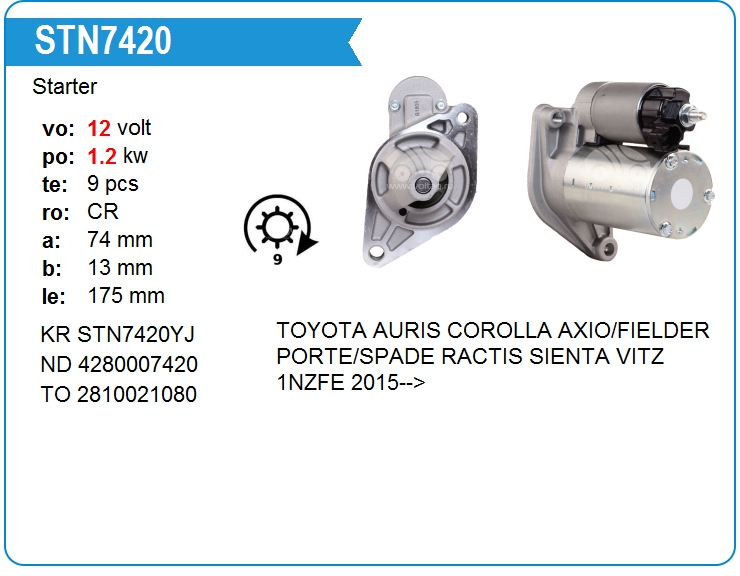 STN7420

Starter

vo: 12 volt
po: 1.2 kw
te: 9 pcs
ro: CR
a: 74 mm
b: 13 mm
le: 175 mm

9

KR STN7420YJ
ND 4280007420
TO 2810021080

TOYOTA AURIS COROLLA AXIO/FIELDER PORTE/SPADE RACTIS SIENTA VITZ 1NZFE 2015-->